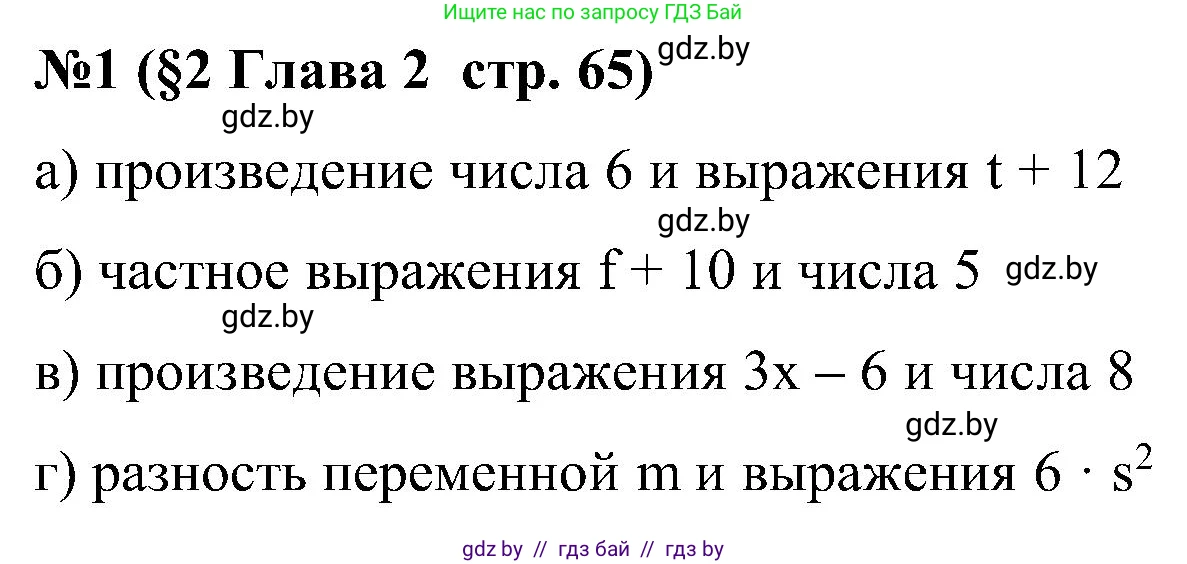 Ищите нас по запросу ГДЗ Бай

№1 (§2 Глава 2 стр. 65) gdz.by

gdz.by

а) произведение числа 6 и выражения $t + 12$

gdz.by

б) частное выражения $f + 10$ и числа 5 gdz.by

gdz.by

в) произведение выражения $3x - 6$ и числа 8

gdz.by

г) разность переменной $m$ и выражения $6 \cdot s^2$

gdz by // гдз бай // гдз by